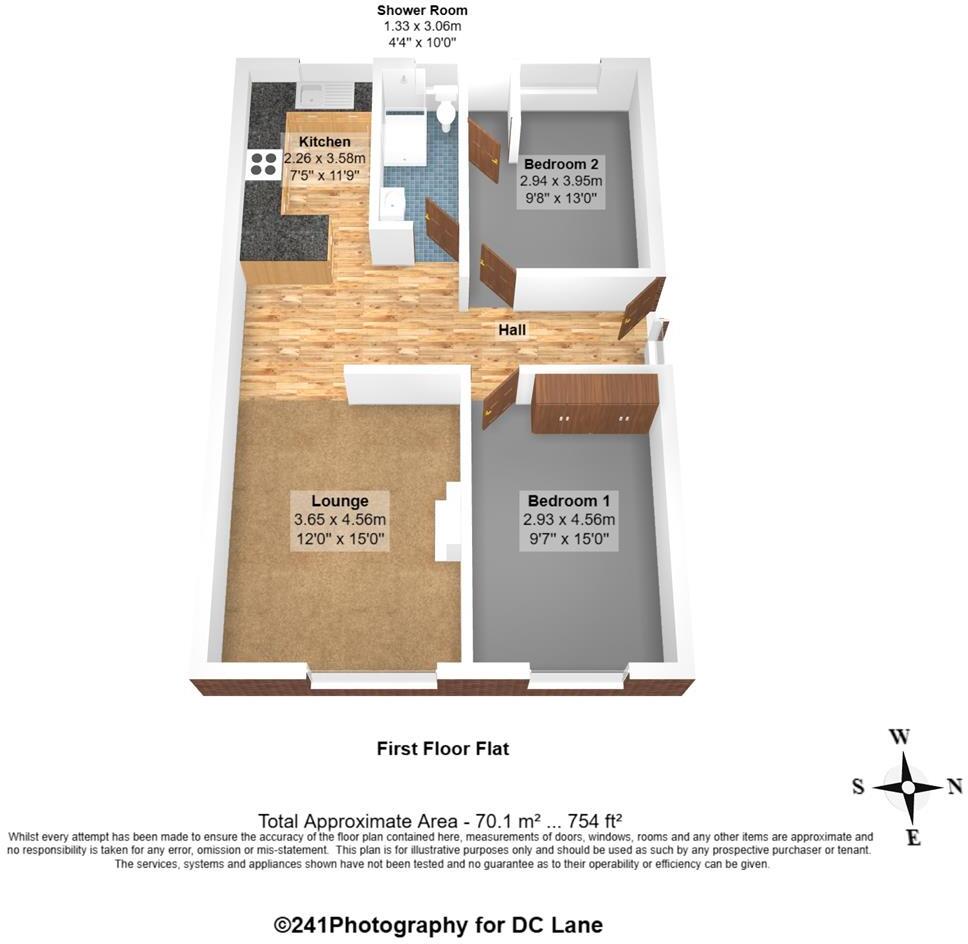 Shower Room
1.33 x 3.06m
4'4" x 10'0"

Kitchen
2.26 x 3.58m
7'5" x 11'9"

Bedroom 2
2.94 x 3.95m
9'8" x 13'0"

Hall

Lounge
3.65 x 4.56m
12'0" x 15'0"

Bedroom 1
2.93 x 4.56m
9'7" x 15'0"

First Floor Flat

W
S N
E

Total Approximate Area - 70.1 m² ... 754 ft²
Whilst every attempt has been made to ensure the accuracy of the floor plan contained here, measurements of doors, windows, rooms and any other items are approximate and no responsibility is taken for any error, omission or mis-statement. This plan is for illustrative purposes only and should be used as such by any prospective purchaser or tenant. The services, systems and appliances shown have not been tested and no guarantee as to their operability or efficiency can be given.

©241Photography for DC Lane